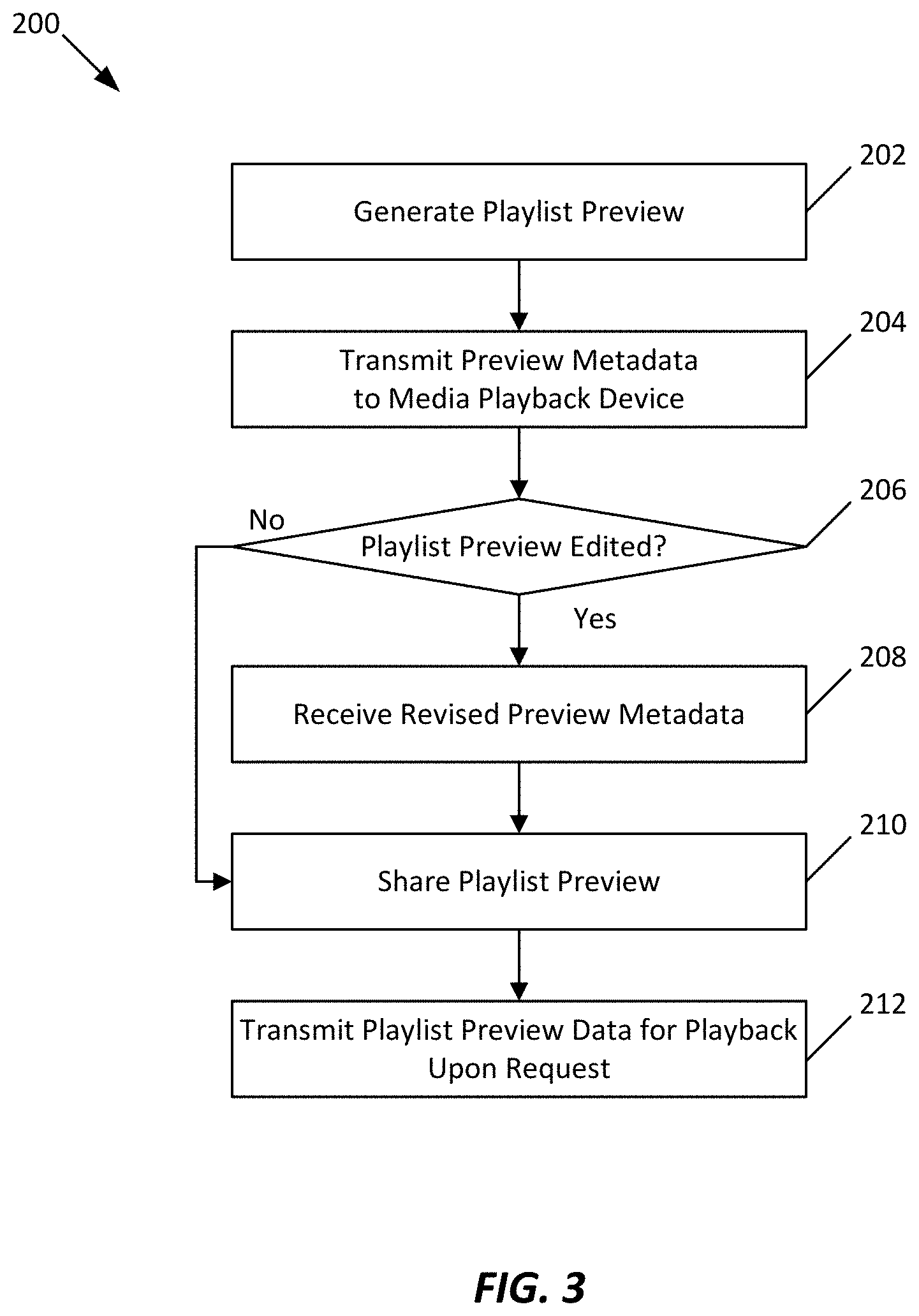 200

202

Generate Playlist Preview

204

Transmit Preview Metadata to Media Playback Device

206

No

Playlist Preview Edited?

Yes

208

Receive Revised Preview Metadata

210

Share Playlist Preview

212

Transmit Playlist Preview Data for Playback Upon Request

FIG. 3